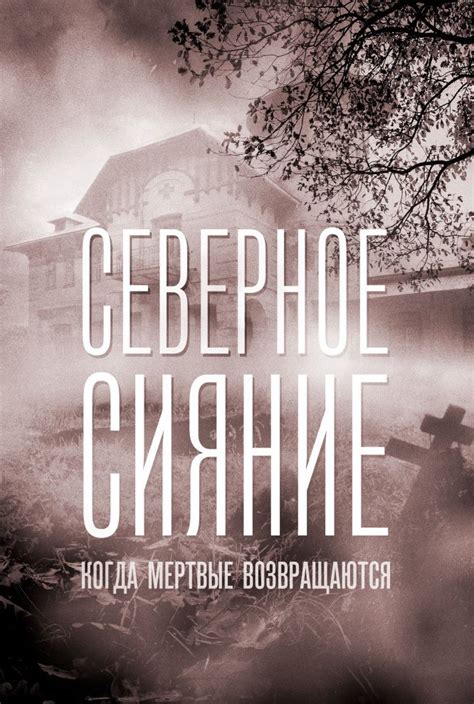 СЕВЕРНОЕ СИЯНИЕ

КОГДА МЕРТВЫЕ ВОЗВРАЩАЮТСЯ